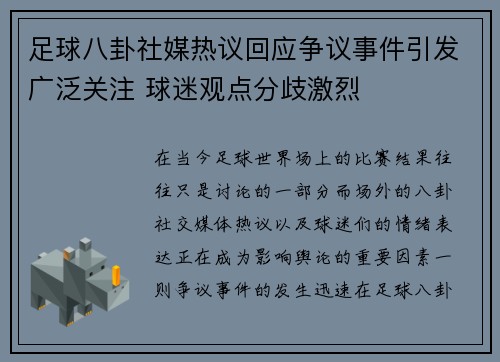 足球八卦社媒热议回应争议事件引发广泛关注 球迷观点分歧激烈

在当今足球世界场上的比赛结果往往只是讨论的一部分而场外的八卦社交媒体热议以及球迷们的情绪表达正在成为影响舆论的重要因素一则争议事件的发生迅速在足球八卦